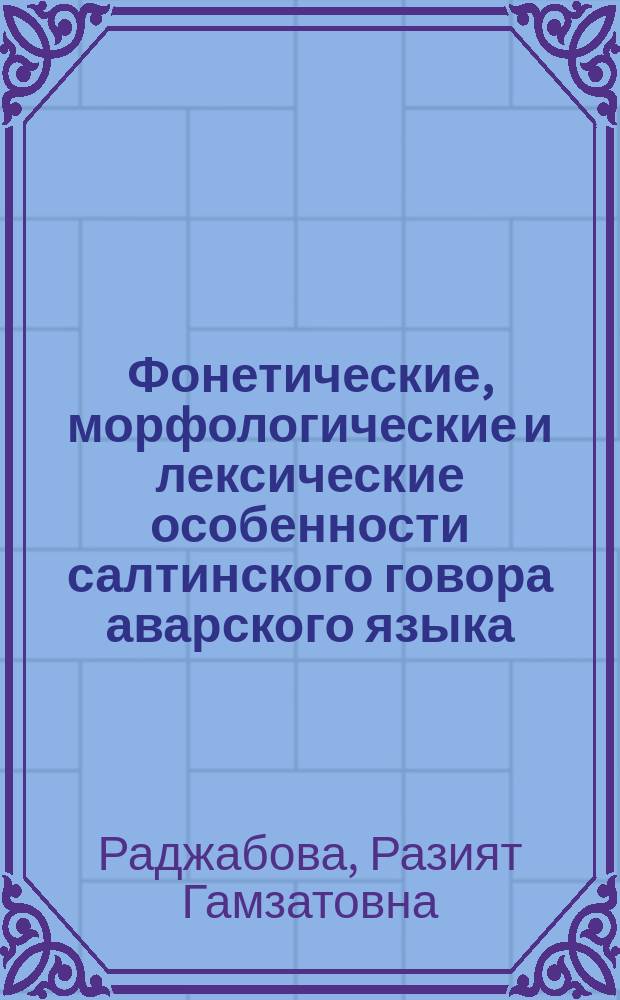 Фонетические, морфологические и лексические особенности салтинского говора аварского языка

Раджабова, Разият Гамзатовна